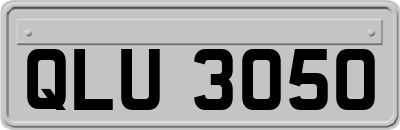 QLU 3050